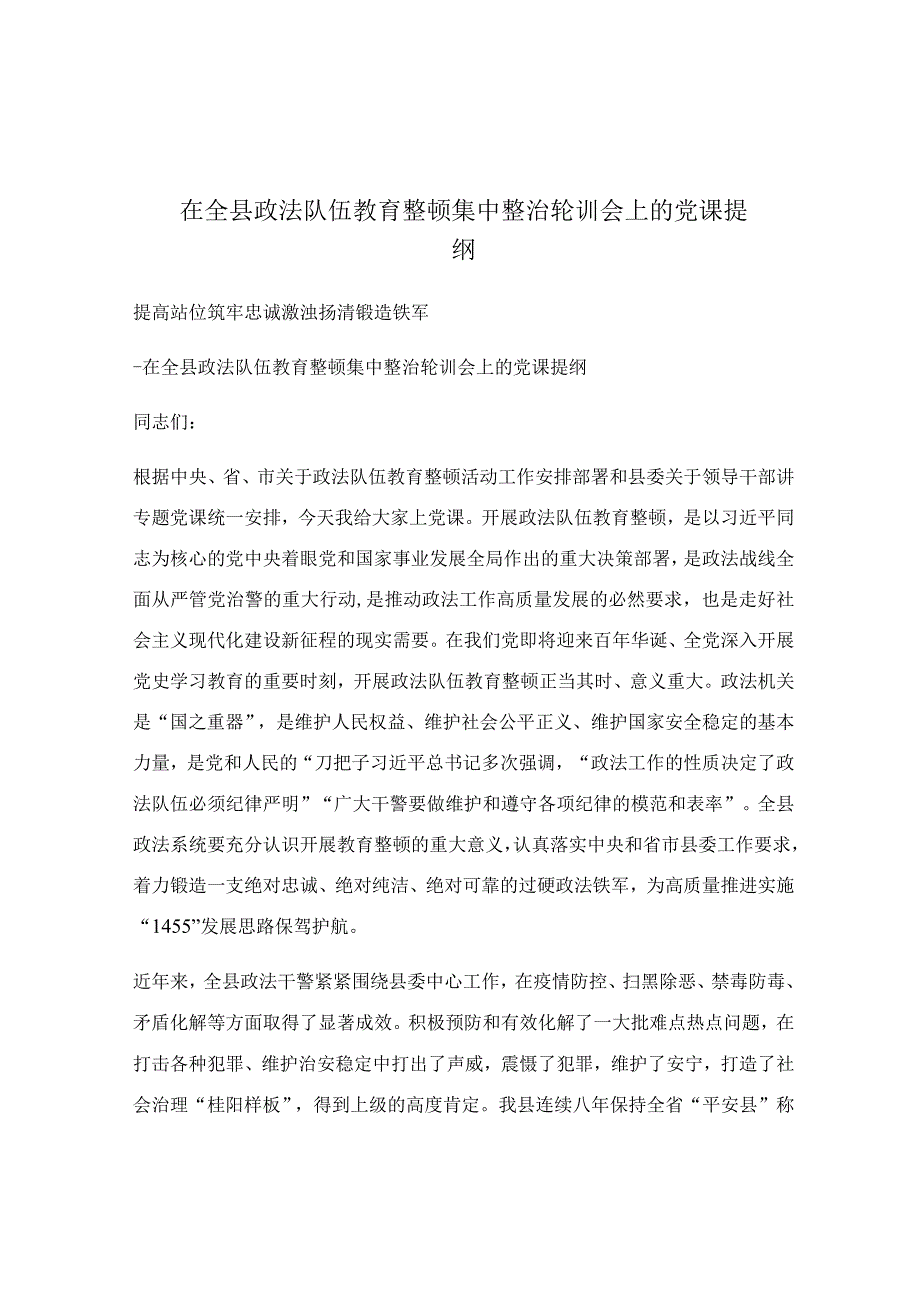 在全县政法队伍教育整顿集中整治轮训会上的党课提纲

提高站位筑牢忠诚激浊扬清锻造铁军

-在全县政法队伍教育整顿集中整治轮训会上的党课提纲

同志们：

根据中央、省、市关于政法队伍教育整顿活动工作安排部署和县委关于领导干部讲专题党课统一安排，今天我给大家上党课。开展政法队伍教育整顿，是以习近平同志为核心的党中央着眼党和国家事业发展全局作出的重大决策部署，是政法战线全面从严管党治警的重大行动，是推动政法工作高质量发展的必然要求，也是走好社会主义现代化建设新征程的现实需要。在我们党即将迎来百年华诞、全党深入开展党史学习教育的重要时刻，开展政法队伍教育整顿正当其时、意义重大。政法机关是“国之重器”，是维护人民权益、维护社会公平正义、维护国家安全稳定的基本力量，是党和人民的“刀把子习近平总书记多次强调，“政法工作的性质决定了政法队伍必须纪律严明”“广大干警要做维护和遵守各项纪律的模范和表率”。全县政法系统要充分认识开展教育整顿的重大意义，认真落实中央和省市县委工作要求，着力锻造一支绝对忠诚、绝对纯洁、绝对可靠的过硬政法铁军，为高质量推进实施“1455”发展思路保驾护航。

近年来，全县政法干警紧紧围绕县委中心工作，在疫情防控、扫黑除恶、禁毒防毒、矛盾化解等方面取得了显著成效。积极预防和有效化解了一大批难点热点问题，在打击各种犯罪、维护治安稳定中打出了声威，震慑了犯罪，维护了安宁，打造了社会治理“桂阳样板”，得到上级的高度肯定。我县连续八年保持全省“平安县”称